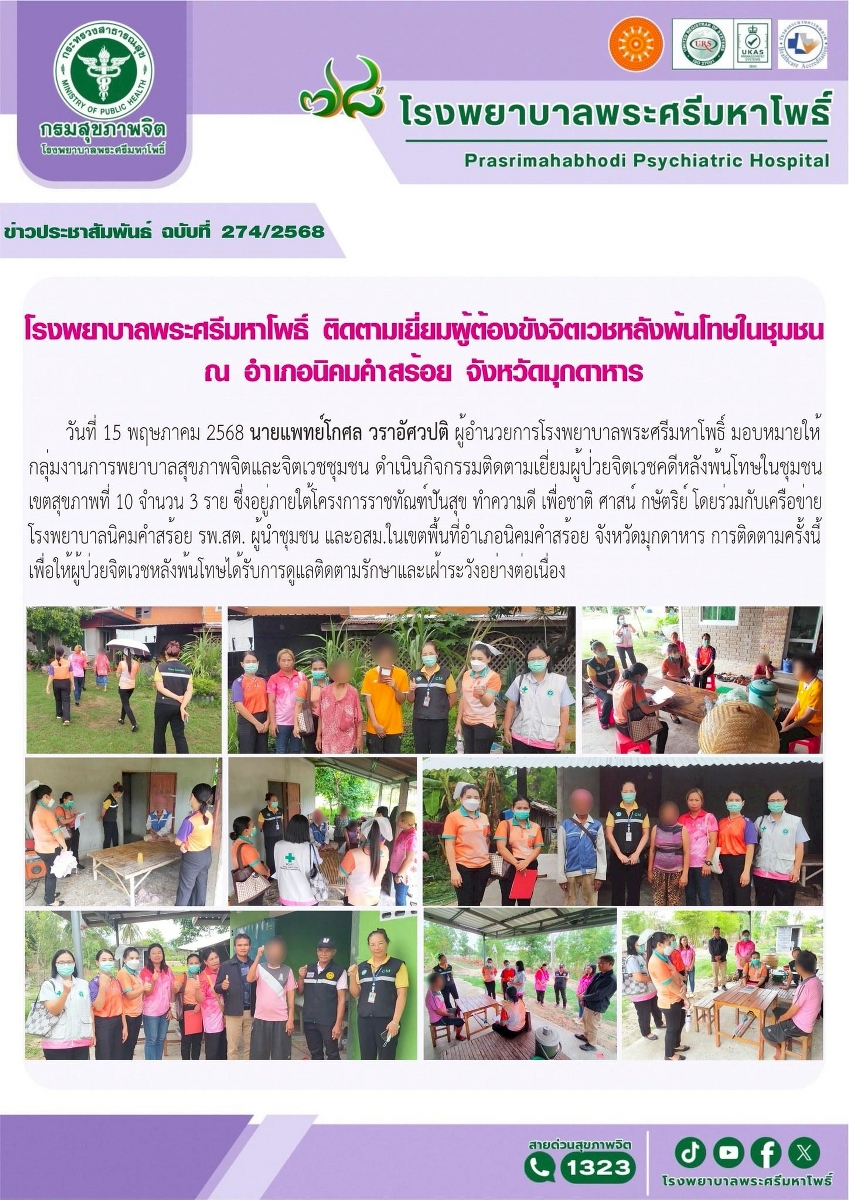 กระทรวงสาธารณสุข MINISTRY OF PUBLIC HEALTH
กรมสุขภาพจิต
โรงพยาบาลพระศรีมหาโพธิ์

๗๘ โรงพยาบาลพระศรีมหาโพธิ์
Prasrimahabhodi Psychiatric Hospital

ข่าวประชาสัมพันธ์ ฉบับที่ 274/2568

โรงพยาบาลพระศรีมหาโพธิ์ ติดตามเยี่ยมผู้ต้องขังจิตเวชหลังพ้นโทษในชุมชน ณ อำเภอนิคมคำสร้อย จังหวัดมุกดาหาร

วันที่ 15 พฤษภาคม 2568 นายแพทย์โกศล วราอัศวปติ ผู้อำนวยการโรงพยาบาลพระศรีมหาโพธิ์ มอบหมายให้กลุ่มงานการพยาบาลสุขภาพจิตและจิตเวชชุมชน ดำเนินกิจกรรมติดตามเยี่ยมผู้ป่วยจิตเวชคดีหลังพ้นโทษในชุมชน เขตสุขภาพที่ 10 จำนวน 3 ราย ซึ่งอยู่ภายใต้โครงการราชทัณฑ์ปันสุข ทำความดี เพื่อชาติ ศาสน์ กษัตริย์ โดยร่วมกับเครือข่ายโรงพยาบาลนิคมคำสร้อย รพ.สต. ผู้นำชุมชน และอสม.ในเขตพื้นที่อำเภอนิคมคำสร้อย จังหวัดมุกดาหาร การติดตามครั้งนี้ เพื่อให้ผู้ป่วยจิตเวชหลังพ้นโทษได้รับการดูแลติดตามรักษาและเฝ้าระวังอย่างต่อเนื่อง

สายด่วนสุขภาพจิต 1323
โรงพยาบาลพระศรีมหาโพธิ์